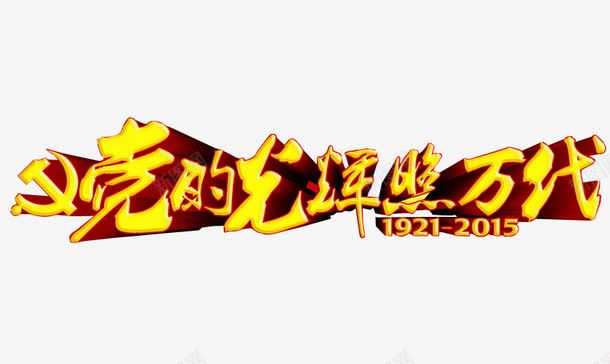 党的光辉照万代
1921-2015